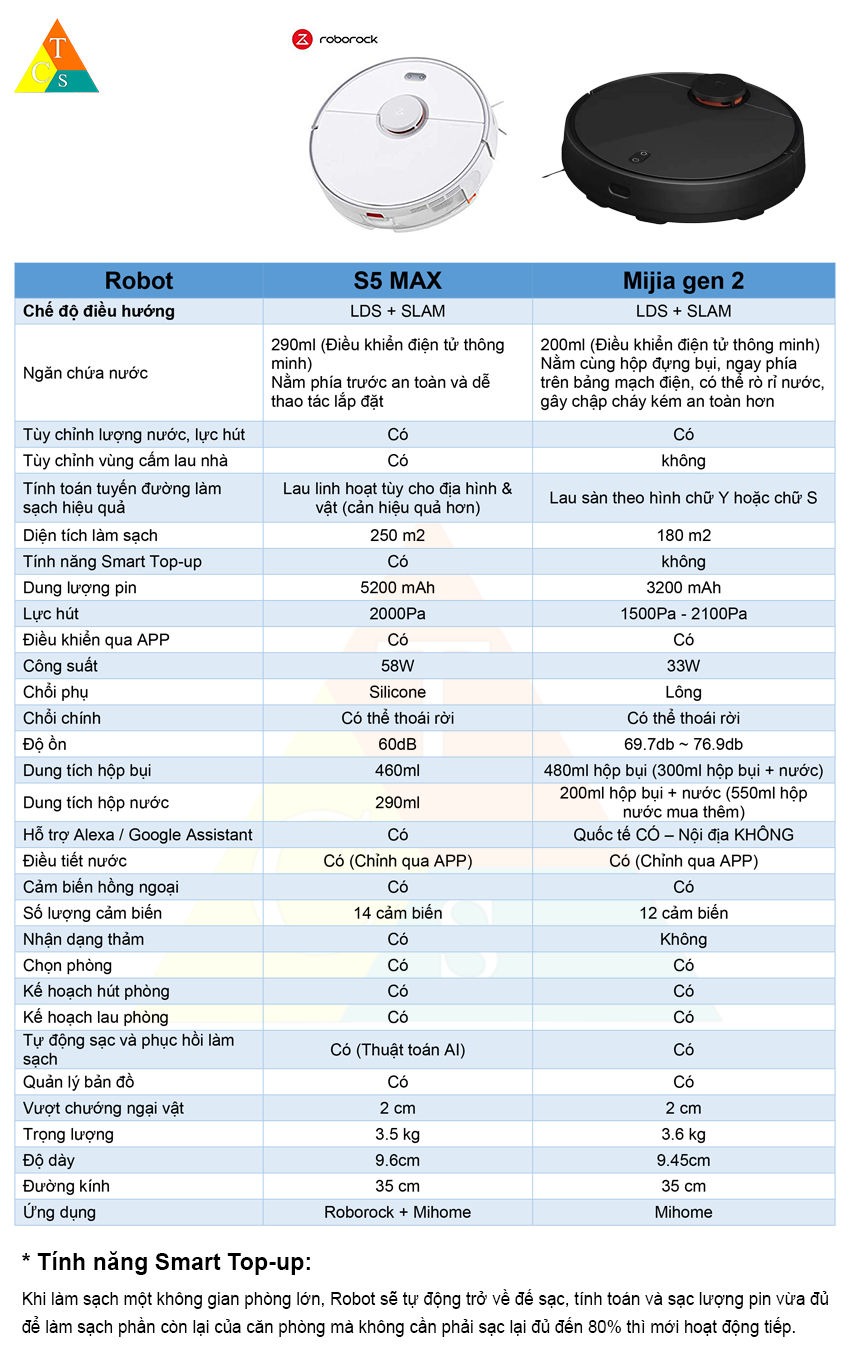 T
C S

roborock

| Robot | S5 MAX | Mijia gen 2 |
|---|---|---|
| Chế độ điều hướng | LDS + SLAM | LDS + SLAM |
| Ngăn chứa nước | 290ml (Điều khiển điện tử thông minh) Nằm phía trước an toàn và dễ thao tác lắp đặt | 200ml (Điều khiển điện tử thông minh) Nằm cùng hộp đựng bụi, ngay phía trên bảng mạch điện, có thể rò rỉ nước, gây chập cháy kém an toàn hơn |
| Tùy chỉnh lượng nước, lực hút | Có | Có |
| Tùy chỉnh vùng cấm lau nhà | Có | không |
| Tính toán tuyến đường làm sạch hiệu quả | Lau linh hoạt tùy cho địa hình & vật (cản hiệu quả hơn) | Lau sàn theo hình chữ Y hoặc chữ S |
| Diện tích làm sạch | 250 m2 | 180 m2 |
| Tính năng Smart Top-up | Có | không |
| Dung lượng pin | 5200 mAh | 3200 mAh |
| Lực hút | 2000Pa | 1500Pa - 2100Pa |
| Điều khiển qua APP | Có | Có |
| Công suất | 58W | 33W |
| Chổi phụ | Silicone | Lông |
| Chổi chính | Có thể thoái rời | Có thể thoái rời |
| Độ ồn | 60dB | 69.7db ~ 76.9db |
| Dung tích hộp bụi | 460ml | 480ml hộp bụi (300ml hộp bụi + nước) |
| Dung tích hộp nước | 290ml | 200ml hộp bụi + nước (550ml hộp nước mua thêm) |
| Hỗ trợ Alexa / Google Assistant | Có | Quốc tế CÓ – Nội địa KHÔNG |
| Điều tiết nước | Có (Chỉnh qua APP) | Có (Chỉnh qua APP) |
| Cảm biến hồng ngoại | Có | Có |
| Số lượng cảm biến | 14 cảm biến | 12 cảm biến |
| Nhận dạng thảm | Có | Không |
| Chọn phòng | Có | Có |
| Kế hoạch hút phòng | Có | Có |
| Kế hoạch lau phòng | Có | Có |
| Tự động sạc và phục hồi làm sạch | Có (Thuật toán AI) | Có |
| Quản lý bản đồ | Có | Có |
| Vượt chướng ngại vật | 2 cm | 2 cm |
| Trọng lượng | 3.5 kg | 3.6 kg |
| Độ dày | 9.6cm | 9.45cm |
| Đường kính | 35 cm | 35 cm |
| Ứng dụng | Roborock + Mihome | Mihome |

* Tính năng Smart Top-up:

Khi làm sạch một không gian phòng lớn, Robot sẽ tự động trở về đế sạc, tính toán và sạc lượng pin vừa đủ để làm sạch phần còn lại của căn phòng mà không cần phải sạc lại đủ đến 80% thì mới hoạt động tiếp.